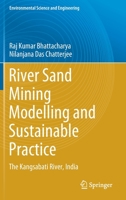 Environmental Science and Engineering

Raj Kumar Bhattacharya
Nilanjana Das Chatterjee

River Sand Mining Modelling and Sustainable Practice

The Kangsabati River, India

Springer